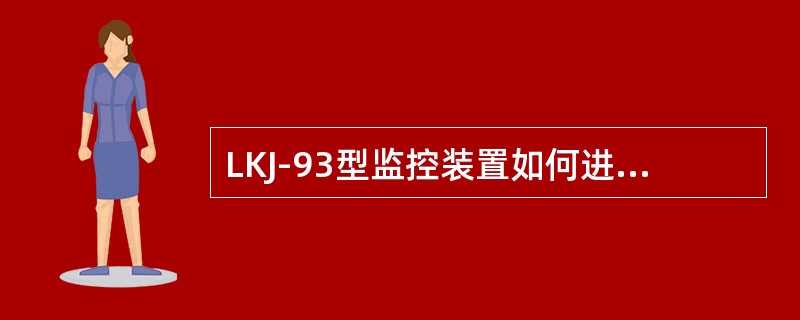 LKJ-93型监控装置如何进...